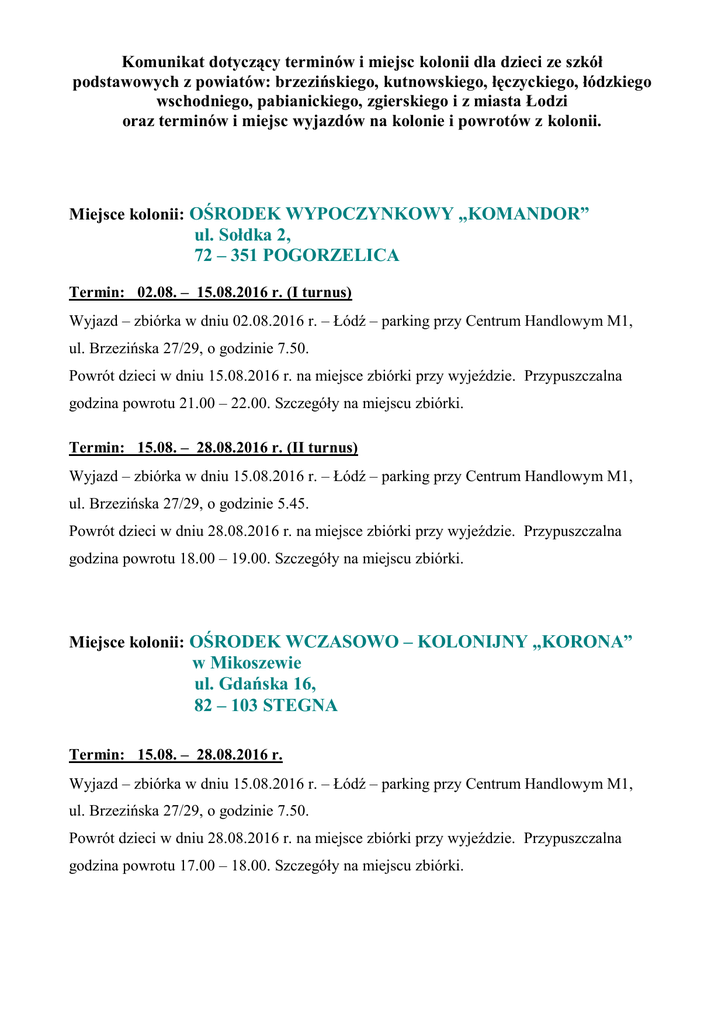 Komunikat dotyczący terminów i miejsc kolonii dla dzieci ze szkół podstawowych z powiatów: brzezińskiego, kutnowskiego, łęczyckiego, łódzkiego wschodniego, pabianickiego, zgierskiego i z miasta Łodzi oraz terminów i miejsc wyjazdów na kolonie i powrotów z kolonii.

Miejsce kolonii: OŚRODEK WYPOCZYNKOWY „KOMANDOR”
ul. Sołdka 2,
72 – 351 POGORZELICA

Termin: 02.08. – 15.08.2016 r. (I turnus)

Wyjazd – zbiórka w dniu 02.08.2016 r. – Łódź – parking przy Centrum Handlowym M1, ul. Brzezińska 27/29, o godzinie 7.50.

Powrót dzieci w dniu 15.08.2016 r. na miejsce zbiórki przy wyjeździe. Przypuszczalna godzina powrotu 21.00 – 22.00. Szczegóły na miejscu zbiórki.

Termin: 15.08. – 28.08.2016 r. (II turnus)

Wyjazd – zbiórka w dniu 15.08.2016 r. – Łódź – parking przy Centrum Handlowym M1, ul. Brzezińska 27/29, o godzinie 5.45.

Powrót dzieci w dniu 28.08.2016 r. na miejsce zbiórki przy wyjeździe. Przypuszczalna godzina powrotu 18.00 – 19.00. Szczegóły na miejscu zbiórki.

Miejsce kolonii: OŚRODEK WCZASOWO – KOLONIJNY „KORONA”
w Mikoszewie
ul. Gdańska 16,
82 – 103 STEGNA

Termin: 15.08. – 28.08.2016 r.

Wyjazd – zbiórka w dniu 15.08.2016 r. – Łódź – parking przy Centrum Handlowym M1, ul. Brzezińska 27/29, o godzinie 7.50.

Powrót dzieci w dniu 28.08.2016 r. na miejsce zbiórki przy wyjeździe. Przypuszczalna godzina powrotu 17.00 – 18.00. Szczegóły na miejscu zbiórki.